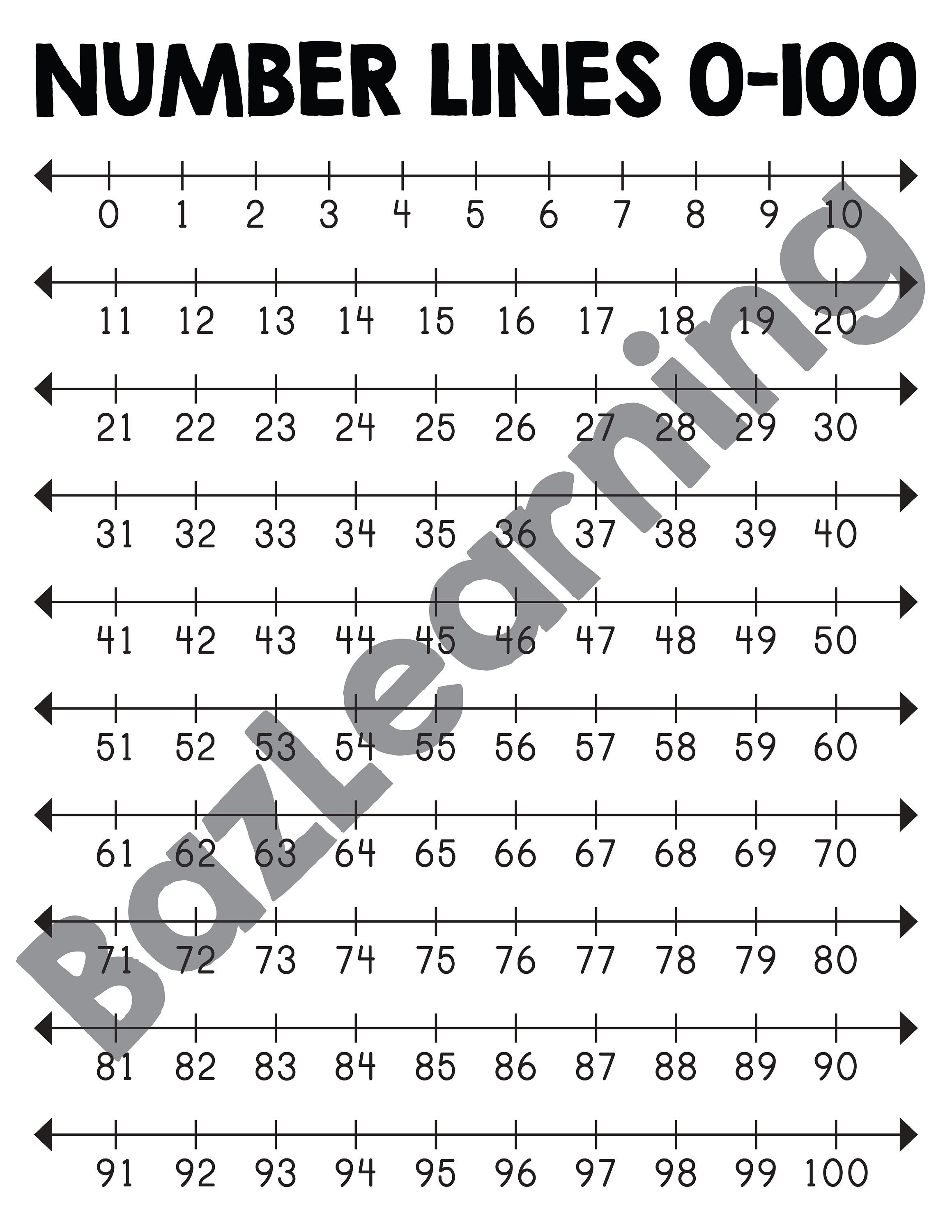 NUMBER LINES 0-100

0 1 2 3 4 5 6 7 8 9 10

11 12 13 14 15 16 17 18 19 20

21 22 23 24 25 26 27 28 29 30

31 32 33 34 35 36 37 38 39 40

41 42 43 44 45 46 47 48 49 50

51 52 53 54 55 56 57 58 59 60

61 62 63 64 65 66 67 68 69 70

71 72 73 74 75 76 77 78 79 80

81 82 83 84 85 86 87 88 89 90

91 92 93 94 95 96 97 98 99 100

BazLearning